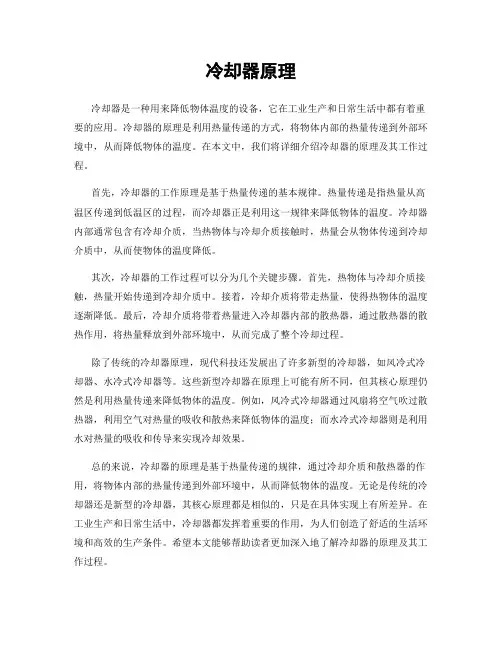 冷却器原理

冷却器是一种用来降低物体温度的设备，它在工业生产和日常生活中都有着重要的应用。冷却器的原理是利用热量传递的方式，将物体内部的热量传递到外部环境中，从而降低物体的温度。在本文中，我们将详细介绍冷却器的原理及其工作过程。

首先，冷却器的工作原理是基于热量传递的基本规律。热量传递是指热量从高温区传递到低温区的过程，而冷却器正是利用这一规律来降低物体的温度。冷却器内部通常包含有冷却介质，当热物体与冷却介质接触时，热量会从物体传递到冷却介质中，从而使物体的温度降低。

其次，冷却器的工作过程可以分为几个关键步骤。首先，热物体与冷却介质接触，热量开始传递到冷却介质中。接着，冷却介质将带走热量，使得热物体的温度逐渐降低。最后，冷却介质将带着热量进入冷却器内部的散热器，通过散热器的散热作用，将热量释放到外部环境中，从而完成了整个冷却过程。

除了传统的冷却器原理，现代科技还发展出了许多新型的冷却器，如风冷式冷却器、水冷式冷却器等。这些新型冷却器在原理上可能有所不同，但其核心原理仍然是利用热量传递来降低物体的温度。例如，风冷式冷却器通过风扇将空气吹过散热器，利用空气对热量的吸收和散热来降低物体的温度；而水冷式冷却器则是利用水对热量的吸收和传导来实现冷却效果。

总的来说，冷却器的原理是基于热量传递的规律，通过冷却介质和散热器的作用，将物体内部的热量传递到外部环境中，从而降低物体的温度。无论是传统的冷却器还是新型的冷却器，其核心原理都是相似的，只是在具体实现上有所差异。在工业生产和日常生活中，冷却器都发挥着重要的作用，为人们创造了舒适的生活环境和高效的生产条件。希望本文能够帮助读者更加深入地了解冷却器的原理及其工作过程。